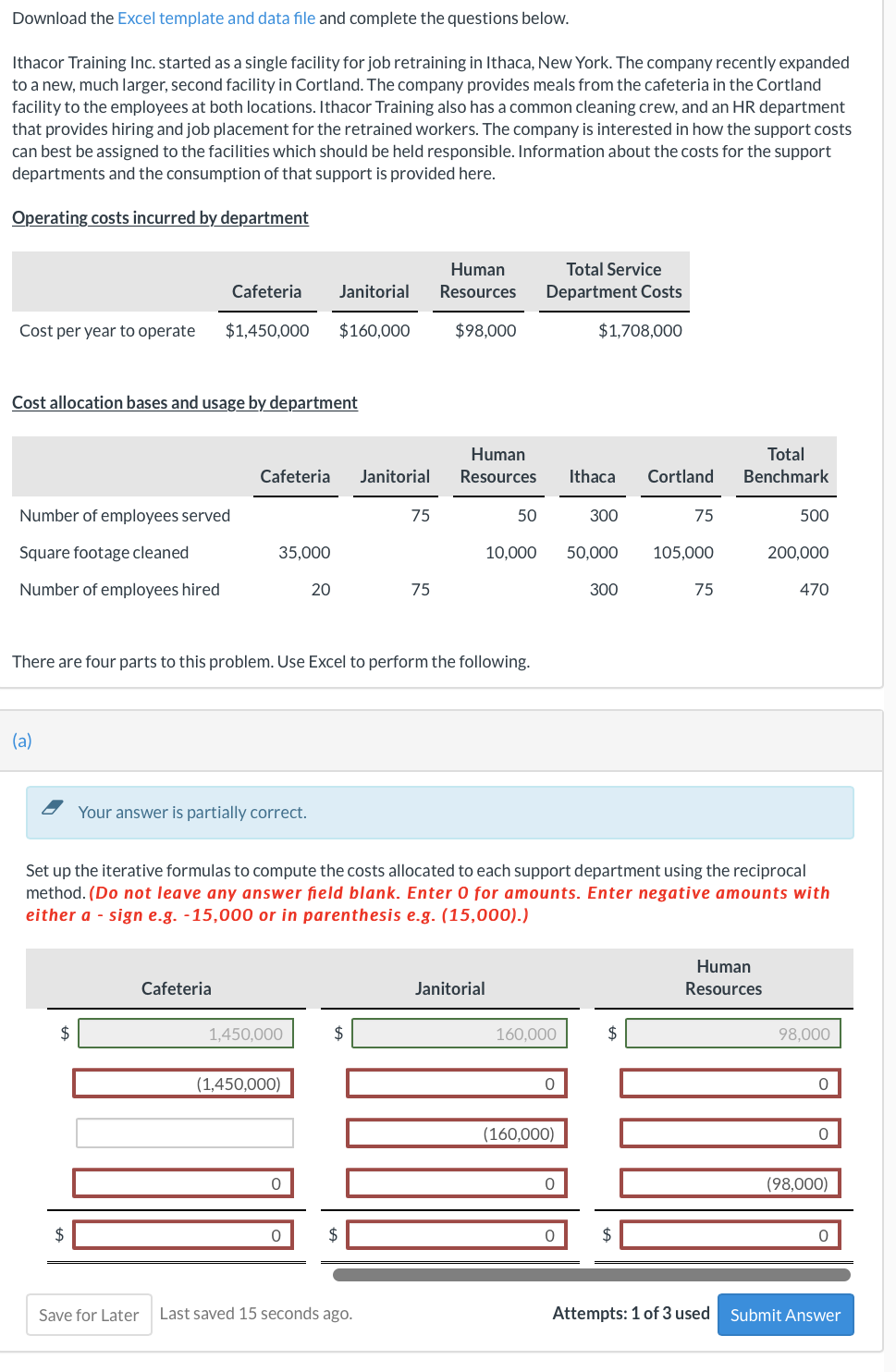 Download the Excel template and data file and complete the questions below.

Ithacor Training Inc. started as a single facility for job retraining in Ithaca, New York. The company recently expanded to a new, much larger, second facility in Cortland. The company provides meals from the cafeteria in the Cortland facility to the employees at both locations. Ithacor Training also has a common cleaning crew, and an HR department that provides hiring and job placement for the retrained workers. The company is interested in how the support costs can best be assigned to the facilities which should be held responsible. Information about the costs for the support departments and the consumption of that support is provided here.

Operating costs incurred by department

| | Cafeteria | Janitorial | Human Resources | Total Service Department Costs |
|---|---|---|---|---|
| Cost per year to operate | $1,450,000 | $160,000 | $98,000 | $1,708,000 |

Cost allocation bases and usage by department

| | Cafeteria | Janitorial | Human Resources | Ithaca | Cortland | Total Benchmark |
|---|---|---|---|---|---|---|
| Number of employees served | | 75 | 50 | 300 | 75 | 500 |
| Square footage cleaned | 35,000 | | 10,000 | 50,000 | 105,000 | 200,000 |
| Number of employees hired | 20 | 75 | | 300 | 75 | 470 |

There are four parts to this problem. Use Excel to perform the following.

(a)

Your answer is partially correct.

Set up the iterative formulas to compute the costs allocated to each support department using the reciprocal method. (Do not leave any answer field blank. Enter 0 for amounts. Enter negative amounts with either a - sign e.g. -15,000 or in parenthesis e.g. (15,000).)

| Cafeteria | Janitorial | Human Resources |
|---|---|---|
| $ 1,450,000 | $ 160,000 | $ 98,000 |
| (1,450,000) | 0 | 0 |
| | (160,000) | 0 |
| 0 | 0 | (98,000) |
| $ 0 | $ 0 | $ 0 |

Save for Later   Last saved 15 seconds ago.   Attempts: 1 of 3 used   Submit Answer